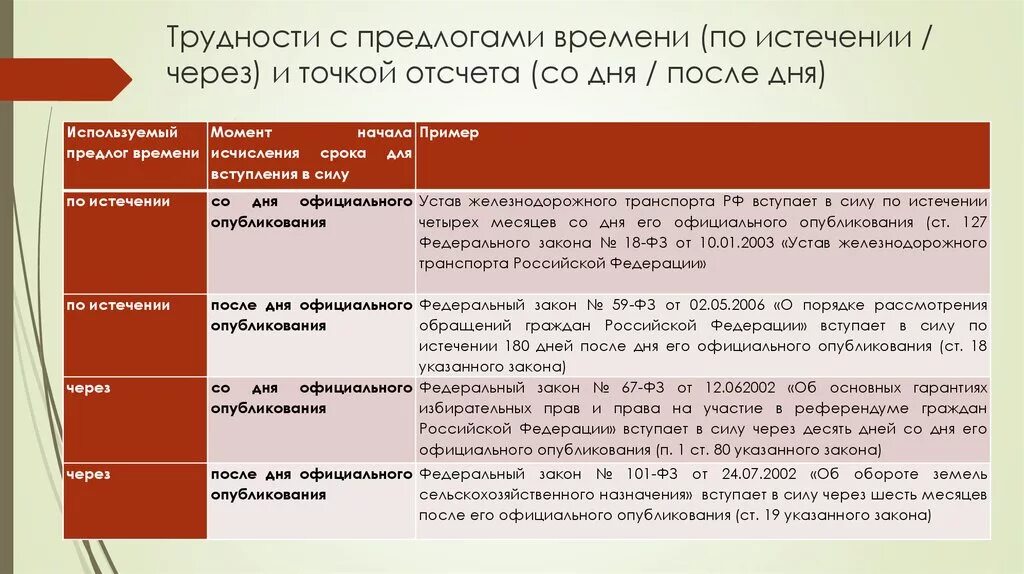 Трудности с предлогами времени (по истечении / через) и точкой отсчета (со дня / после дня)

| Используемый предлог времени | Момент начала исчисления срока для вступления в силу | Пример |
|---|---|---|
| по истечении | со дня официального опубликования | Устав железнодорожного транспорта РФ вступает в силу по истечении четырех месяцев со дня его официального опубликования (ст. 127 Федерального закона № 18-ФЗ от 10.01.2003 «Устав железнодорожного транспорта Российской Федерации» |
| по истечении | после дня официального опубликования | Федеральный закон № 59-ФЗ от 02.05.2006 «О порядке рассмотрения обращений граждан Российской Федерации» вступает в силу по истечении 180 дней после дня его официального опубликования (ст. 18 указанного закона) |
| через | со дня официального опубликования | Федеральный закон № 67-ФЗ от 12.062002 «Об основных гарантиях избирательных прав и права на участие в референдуме граждан Российской Федерации» вступает в силу через десять дней со дня его официального опубликования (п. 1 ст. 80 указанного закона) |
| через | после дня официального опубликования | Федеральный закон № 101-ФЗ от 24.07.2002 «Об обороте земель сельскохозяйственного назначения» вступает в силу через шесть месяцев после его официального опубликования (ст. 19 указанного закона) |